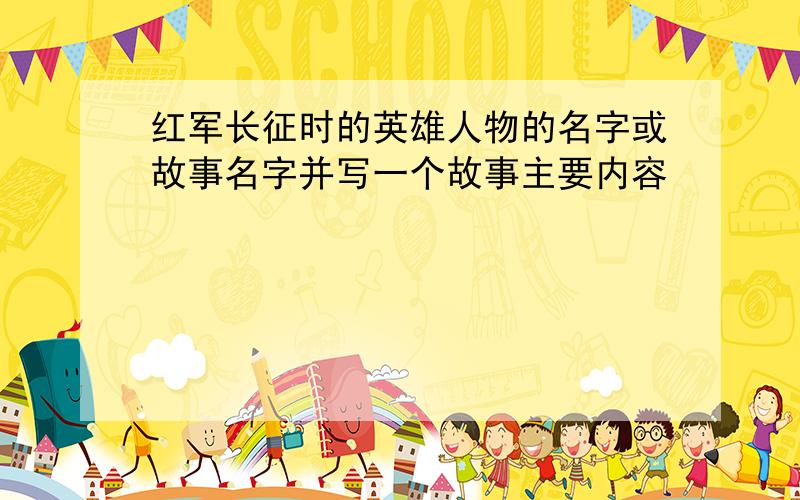 SCHOOL

红军长征时的英雄人物的名字或故事名字并写一个故事主要内容